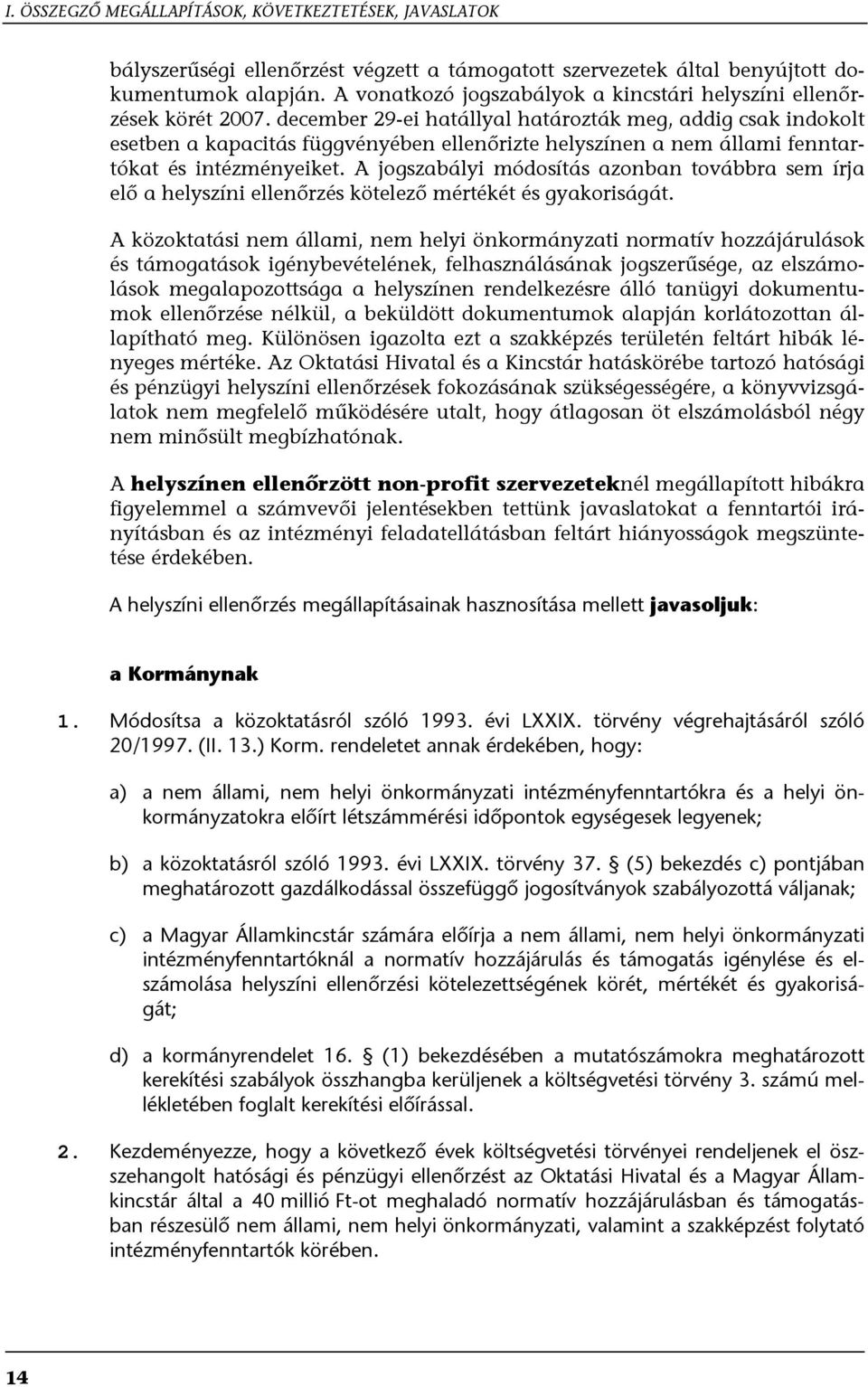 I. ÖSSZEGZŐ MEGÁLLAPÍTÁSOK, KÖVETKEZTETÉSEK, JAVASLATOK

bályszerűségi ellenőrzést végzett a támogatott szervezetek által benyújtott dokumentumok alapján. A vonatkozó jogszabályok a kincstári helyszíni ellenőrzések körét 2007. december 29-ei hatállyal határozták meg, addig csak indokolt esetben a kapacitás függvényében ellenőrizte helyszínen a nem állami fenntartókat és intézményeiket. A jogszabályi módosítás azonban továbbra sem írja elő a helyszíni ellenőrzés kötelező mértékét és gyakoriságát.

A közoktatási nem állami, nem helyi önkormányzati normatív hozzájárulások és támogatások igénybevételének, felhasználásának jogszerűsége, az elszámolások megalapozottsága a helyszínen rendelkezésre álló tanügyi dokumentumok ellenőrzése nélkül, a beküldött dokumentumok alapján korlátozottan állapítható meg. Különösen igazolta ezt a szakképzés területén feltárt hibák lényeges mértéke. Az Oktatási Hivatal és a Kincstár hatáskörébe tartozó hatósági és pénzügyi helyszíni ellenőrzések fokozásának szükségességére, a könyvvizsgálatok nem megfelelő működésére utalt, hogy átlagosan öt elszámolásból négy nem minősült megbízhatónak.

A helyszínen ellenőrzött non-profit szervezeteknél megállapított hibákra figyelemmel a számvevői jelentésekben tettünk javaslatokat a fenntartói irányításban és az intézményi feladatellátásban feltárt hiányosságok megszüntetése érdekében.

A helyszíni ellenőrzés megállapításainak hasznosítása mellett javasoljuk:

a Kormánynak

1. Módosítsa a közoktatásról szóló 1993. évi LXXIX. törvény végrehajtásáról szóló 20/1997. (II. 13.) Korm. rendeletet annak érdekében, hogy:

a) a nem állami, nem helyi önkormányzati intézményfenntartókra és a helyi önkormányzatokra előírt létszámmérési időpontok egységesek legyenek;

b) a közoktatásról szóló 1993. évi LXXIX. törvény 37. § (5) bekezdés c) pontjában meghatározott gazdálkodással összefüggő jogosítványok szabályozottá váljanak;

c) a Magyar Államkincstár számára előírja a nem állami, nem helyi önkormányzati intézményfenntartóknál a normatív hozzájárulás és támogatás igénylése és elszámolása helyszíni ellenőrzési kötelezettségének körét, mértékét és gyakoriságát;

d) a kormányrendelet 16. § (1) bekezdésében a mutatószámokra meghatározott kerekítési szabályok összhangba kerüljenek a költségvetési törvény 3. számú mellékletében foglalt kerekítési előírással.

2. Kezdeményezze, hogy a következő évek költségvetési törvényei rendeljenek el összehangolt hatósági és pénzügyi ellenőrzést az Oktatási Hivatal és a Magyar Államkincstár által a 40 millió Ft-ot meghaladó normatív hozzájárulásban és támogatásban részesülő nem állami, nem helyi önkormányzati, valamint a szakképzést folytató intézményfenntartók körében.

14